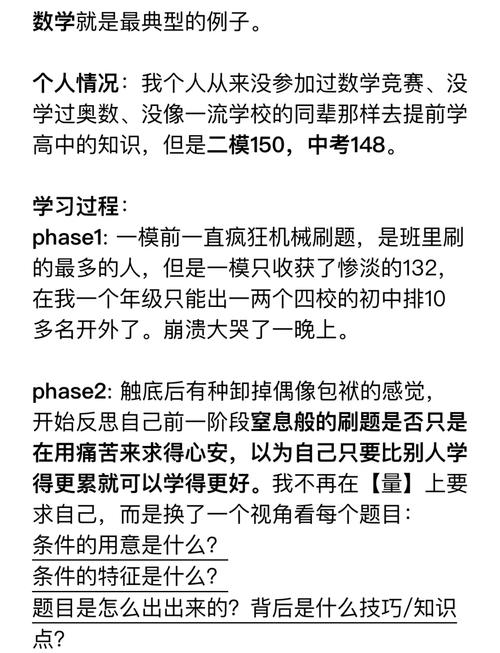 数学就是最典型的例子。

个人情况：我个人从来没参加过数学竞赛、没学过奥数、没像一流学校的同辈那样去提前学高中的知识，但是二模150，中考148。

学习过程：
phase1: 一模前一直疯狂机械刷题，是班里刷的最多的人，但是一模只收获了惨淡的132，在我一个年级只能出一两个四校的初中排10多名开外了。崩溃大哭了一晚上。

phase2: 触底后有种卸掉偶像包袱的感觉，开始反思自己前一阶段窒息般的刷题是否只是在用痛苦来求得心安，以为自己只要比别人学得更累就可以学得更好。我不再在【量】上要求自己，而是换了一个视角看每个题目：
条件的用意是什么？
条件的特征是什么？
题目是怎么出出来的？背后是什么技巧/知识点？